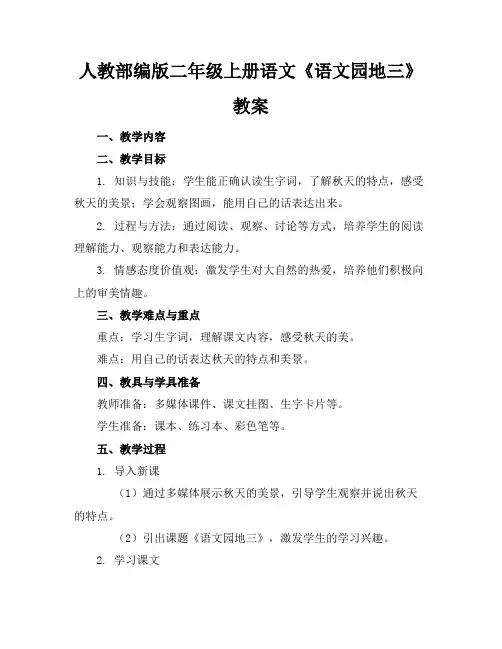 人教部编版二年级上册语文《语文园地三》教案

一、教学内容

二、教学目标

1. 知识与技能：学生能正确认读生字词，了解秋天的特点，感受秋天的美景；学会观察图画，能用自己的话表达出来。

2. 过程与方法：通过阅读、观察、讨论等方式，培养学生的阅读理解能力、观察能力和表达能力。

3. 情感态度价值观：激发学生对大自然的热爱，培养他们积极向上的审美情趣。

三、教学难点与重点

重点：学习生字词，理解课文内容，感受秋天的美。

难点：用自己的话表达秋天的特点和美景。

四、教具与学具准备

教师准备：多媒体课件、课文挂图、生字卡片等。

学生准备：课本、练习本、彩色笔等。

五、教学过程

1. 导入新课

（1）通过多媒体展示秋天的美景，引导学生观察并说出秋天的特点。

（2）引出课题《语文园地三》，激发学生的学习兴趣。

2. 学习课文